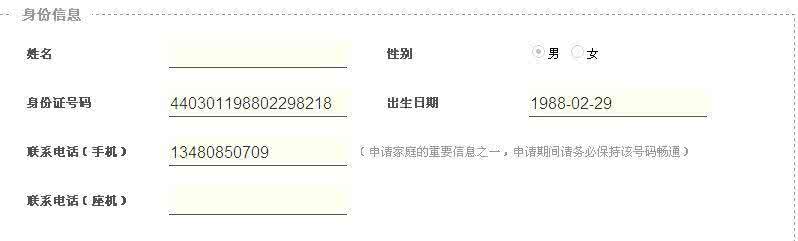 身份信息

姓名

性别 男 女

身份证号码 440301198802298218

出生日期 1988-02-29

联系电话（手机） 13480850709 （申请家庭的重要信息之一，申请期间请务必保持该号码畅通）

联系电话（座机）